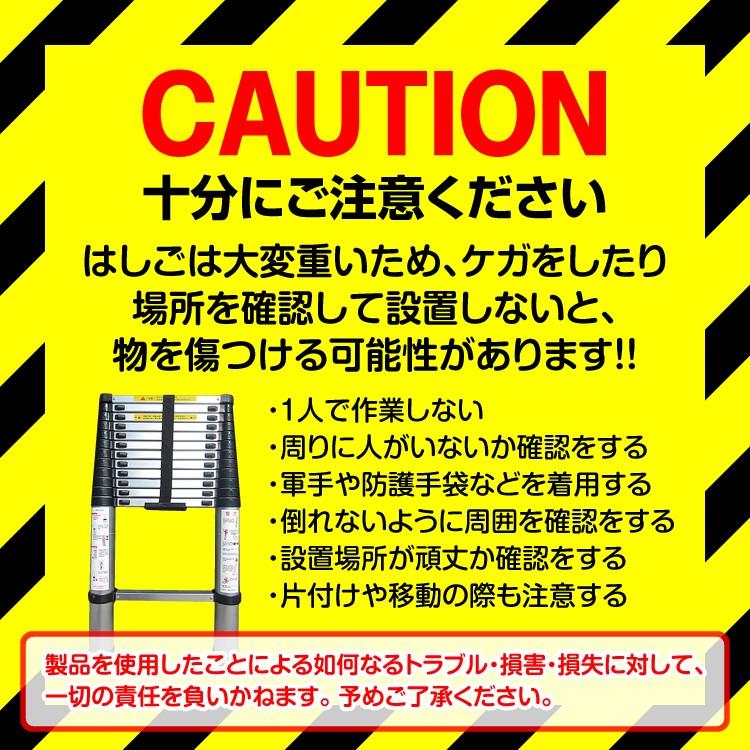 CAUTION
十分にご注意ください

はしごは大変重いため、ケガをしたり場所を確認して設置しないと、物を傷つける可能性があります!!

・1人で作業しない
・周りに人がいないか確認をする
・軍手や防護手袋などを着用する
・倒れないように周囲を確認をする
・設置場所が頑丈か確認をする
・片付けや移動の際も注意する

製品を使用したことによる如何なるトラブル・損害・損失に対して、一切の責任を負いかねます。予めご了承ください。